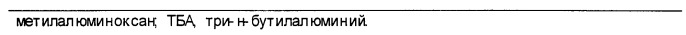 метилалюминоксан; ТБА, три-н-бутилалюминий.